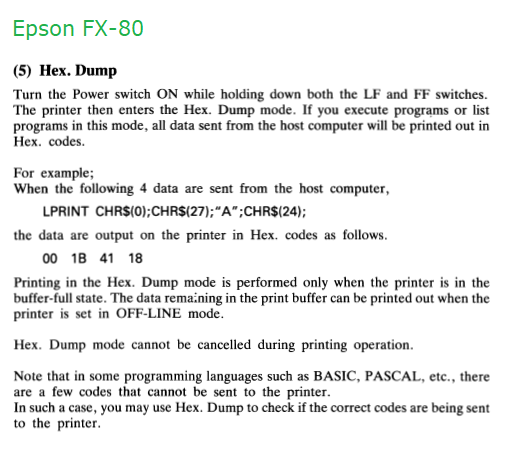 Epson FX-80

(5) Hex. Dump

Turn the Power switch ON while holding down both the LF and FF switches. The printer then enters the Hex. Dump mode. If you execute programs or list programs in this mode, all data sent from the host computer will be printed out in Hex. codes.

For example;
When the following 4 data are sent from the host computer,

LPRINT CHR$(0);CHR$(27);"A";CHR$(24);

the data are output on the printer in Hex. codes as follows.

00 1B 41 18

Printing in the Hex. Dump mode is performed only when the printer is in the buffer-full state. The data remaining in the print buffer can be printed out when the printer is set in OFF-LINE mode.

Hex. Dump mode cannot be cancelled during printing operation.

Note that in some programming languages such as BASIC, PASCAL, etc., there are a few codes that cannot be sent to the printer.
In such a case, you may use Hex. Dump to check if the correct codes are being sent to the printer.